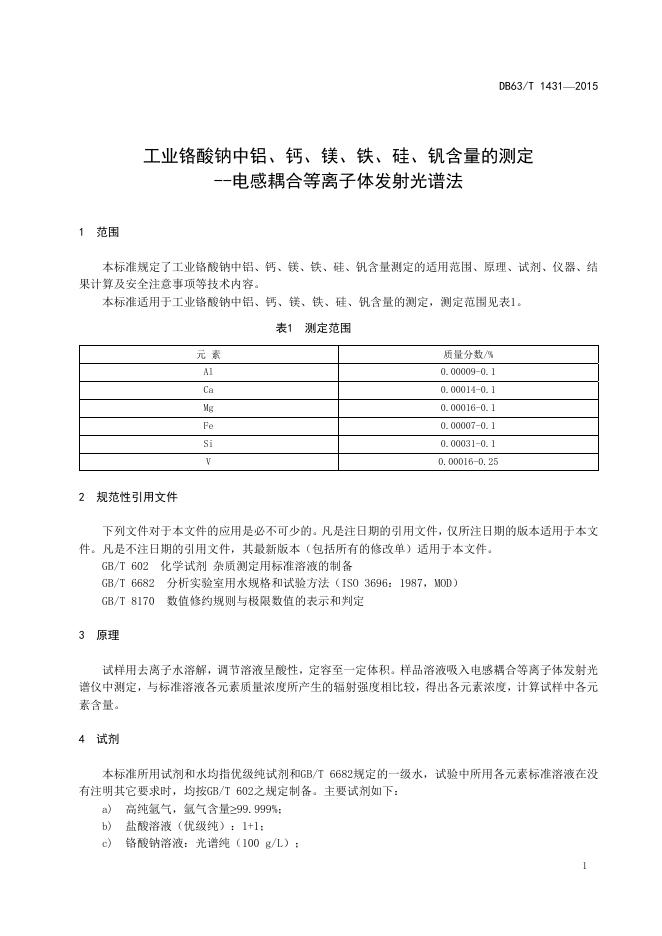 DB63/T 1431—2015

工业铬酸钠中铝、钙、镁、铁、硅、钒含量的测定
--电感耦合等离子体发射光谱法

1 范围

本标准规定了工业铬酸钠中铝、钙、镁、铁、硅、钒含量测定的适用范围、原理、试剂、仪器、结果计算及安全注意事项等技术内容。
本标准适用于工业铬酸钠中铝、钙、镁、铁、硅、钒含量的测定，测定范围见表1。

表1 测定范围

| 元 素 | 质量分数/% |
|---|---|
| Al | 0.00009-0.1 |
| Ca | 0.00014-0.1 |
| Mg | 0.00016-0.1 |
| Fe | 0.00007-0.1 |
| Si | 0.00031-0.1 |
| V | 0.00016-0.25 |

2 规范性引用文件

下列文件对于本文件的应用是必不可少的。凡是注日期的引用文件，仅所注日期的版本适用于本文件。凡是不注日期的引用文件，其最新版本（包括所有的修改单）适用于本文件。
GB/T 602 化学试剂 杂质测定用标准溶液的制备
GB/T 6682 分析实验室用水规格和试验方法（ISO 3696：1987，MOD）
GB/T 8170 数值修约规则与极限数值的表示和判定

3 原理

试样用去离子水溶解，调节溶液呈酸性，定容至一定体积。样品溶液吸入电感耦合等离子体发射光谱仪中测定，与标准溶液各元素质量浓度所产生的辐射强度相比较，得出各元素浓度，计算试样中各元素含量。

4 试剂

本标准所用试剂和水均指优级纯试剂和GB/T 6682规定的一级水，试验中所用各元素标准溶液在没有注明其它要求时，均按GB/T 602之规定制备。主要试剂如下：
a) 高纯氩气，氩气含量≥99.999%；
b) 盐酸溶液（优级纯）：1+1；
c) 铬酸钠溶液：光谱纯（100 g/L）；

1